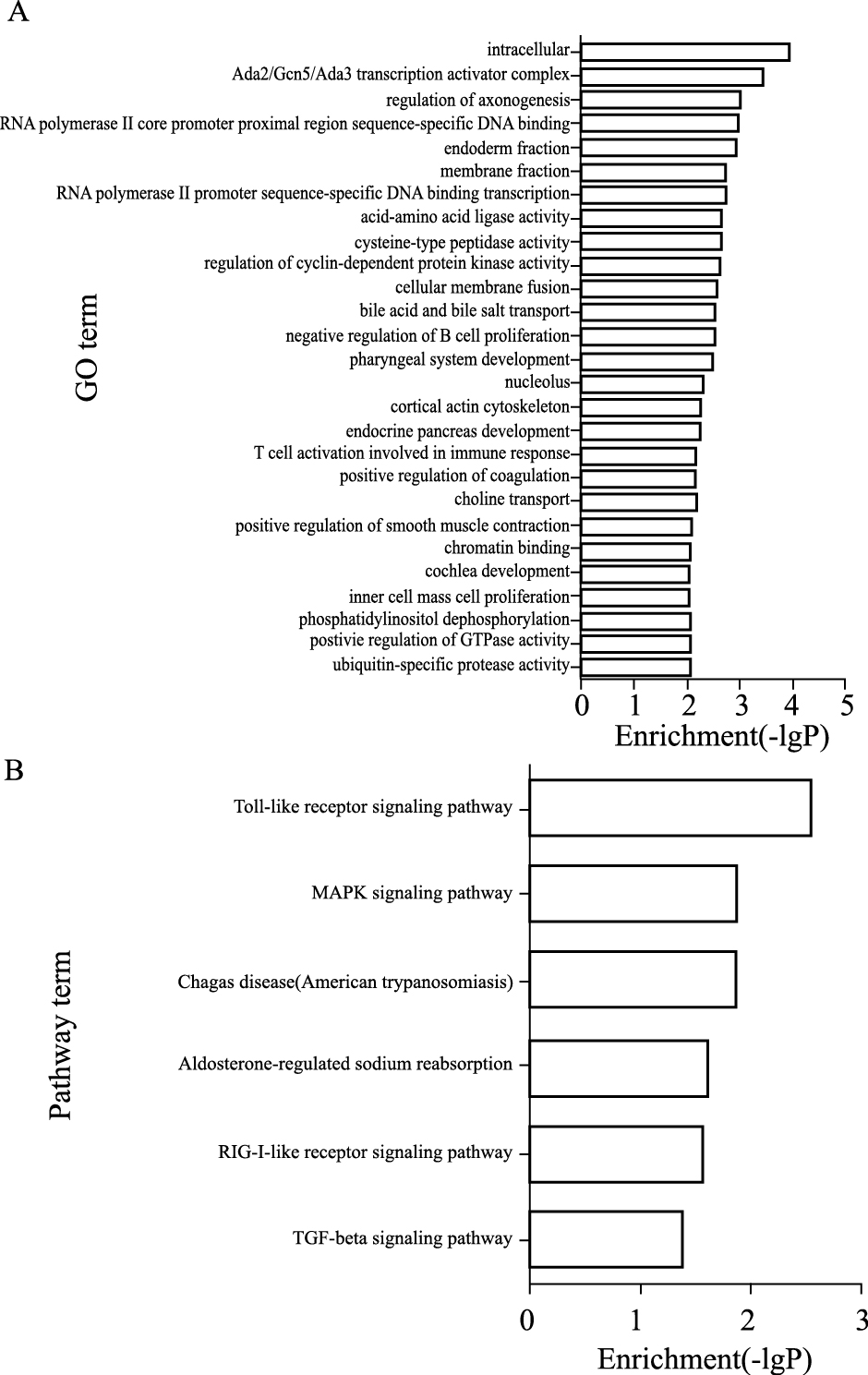 A

GO term

intracellular
Ada2/Gcn5/Ada3 transcription activator complex
regulation of axonogenesis
RNA polymerase II core promoter proximal region sequence-specific DNA binding
endoderm fraction
membrane fraction
RNA polymerase II promoter sequence-specific DNA binding transcription
acid-amino acid ligase activity
cysteine-type peptidase activity
regulation of cyclin-dependent protein kinase activity
cellular membrane fusion
bile acid and bile salt transport
negative regulation of B cell proliferation
pharyngeal system development
nucleolus
cortical actin cytoskeleton
endocrine pancreas development
T cell activation involved in immune response
positive regulation of coagulation
choline transport
positive regulation of smooth muscle contraction
chromatin binding
cochlea development
inner cell mass cell proliferation
phosphatidylinositol dephosphorylation
postivie regulation of GTPase activity
ubiquitin-specific protease activity

0 1 2 3 4 5
Enrichment(-lgP)

B

Pathway term

Toll-like receptor signaling pathway
MAPK signaling pathway
Chagas disease(American trypanosomiasis)
Aldosterone-regulated sodium reabsorption
RIG-I-like receptor signaling pathway
TGF-beta signaling pathway

0 1 2 3
Enrichment(-lgP)